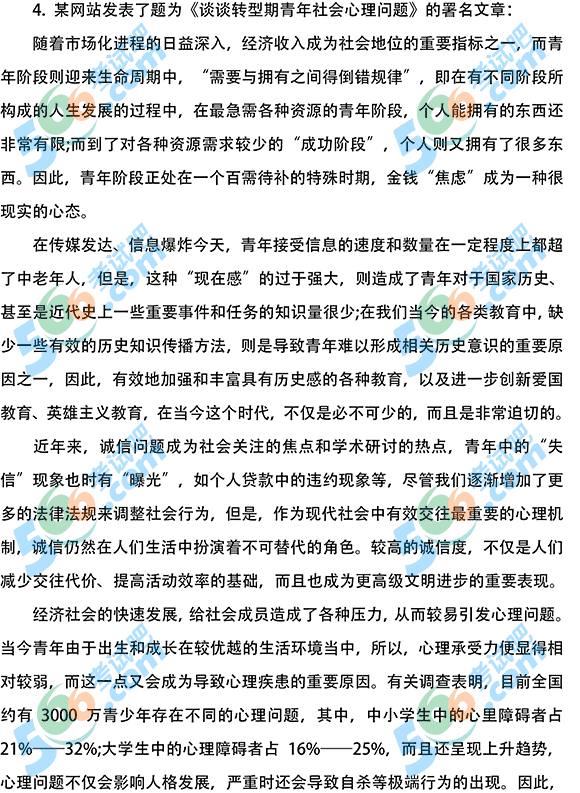 4. 某网站发表了题为《谈谈转型期青年社会心理问题》的署名文章：

随着市场化进程的日益深入，经济收入成为社会地位的重要指标之一，而青年阶段则迎来生命周期中，“需要与拥有之间得倒错规律”，即在有不同阶段所构成的人生发展的过程中，在最急需各种资源的青年阶段，个人能拥有的东西还非常有限;而到了对各种资源需求较少的“成功阶段”，个人则又拥有了很多东西。因此，青年阶段正处在一个百需待补的特殊时期，金钱“焦虑”成为一种很现实的心态。

在传媒发达、信息爆炸今天，青年接受信息的速度和数量在一定程度上都超了中老年人，但是，这种“现在感”的过于强大，则造成了青年对于国家历史、甚至是近代史上一些重要事件和任务的知识量很少;在我们当今的各类教育中，缺少一些有效的历史知识传播方法，则是导致青年难以形成相关历史意识的重要原因之一，因此，有效地加强和丰富具有历史感的各种教育，以及进一步创新爱国教育、英雄主义教育，在当今这个时代，不仅是必不可少的，而且是非常迫切的。

近年来，诚信问题成为社会关注的焦点和学术研讨的热点，青年中的“失信”现象也时有“曝光”，如个人贷款中的违约现象等，尽管我们逐渐增加了更多的法律法规来调整社会行为，但是，作为现代社会中有效交往最重要的心理机制，诚信仍然在人们生活中扮演着不可替代的角色。较高的诚信度，不仅是人们减少交往代价、提高活动效率的基础，而且也成为更高级文明进步的重要表现。

经济社会的快速发展，给社会成员造成了各种压力，从而较易引发心理问题。当今青年由于出生和成长在较优越的生活环境当中，所以，心理承受力便显得相对较弱，而这一点又会成为导致心理疾患的重要原因。有关调查表明，目前全国约有 3000 万青少年存在不同的心理问题，其中，中小学生中的心里障碍者占 21%——32%;大学生中的心理障碍者占 16%——25%，而且还呈现上升趋势，心理问题不仅会影响人格发展，严重时还会导致自杀等极端行为的出现。因此，